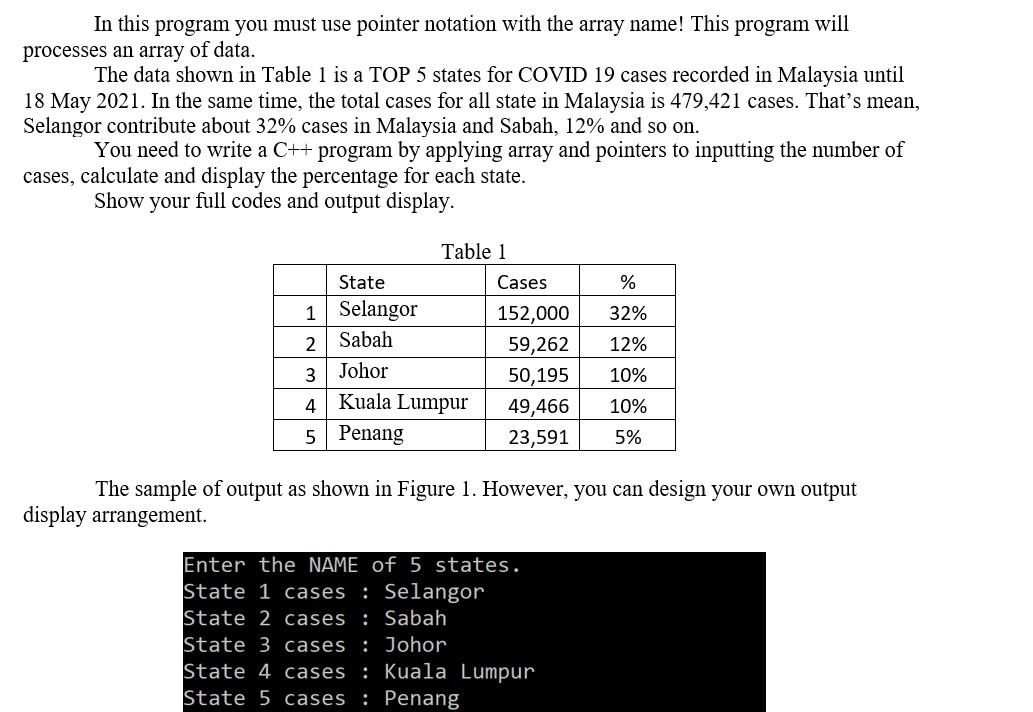 In this program you must use pointer notation with the array name! This program will processes an array of data.

The data shown in Table 1 is a TOP 5 states for COVID 19 cases recorded in Malaysia until 18 May 2021. In the same time, the total cases for all state in Malaysia is 479,421 cases. That's mean, Selangor contribute about 32% cases in Malaysia and Sabah, 12% and so on.

You need to write a C++ program by applying array and pointers to inputting the number of cases, calculate and display the percentage for each state.

Show your full codes and output display.

Table 1

|  | State | Cases | % |
|---|---|---|---|
| 1 | Selangor | 152,000 | 32% |
| 2 | Sabah | 59,262 | 12% |
| 3 | Johor | 50,195 | 10% |
| 4 | Kuala Lumpur | 49,466 | 10% |
| 5 | Penang | 23,591 | 5% |

The sample of output as shown in Figure 1. However, you can design your own output display arrangement.

Enter the NAME of 5 states.
State 1 cases : Selangor
State 2 cases : Sabah
State 3 cases : Johor
State 4 cases : Kuala Lumpur
State 5 cases : Penang